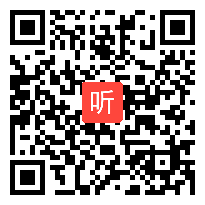 听